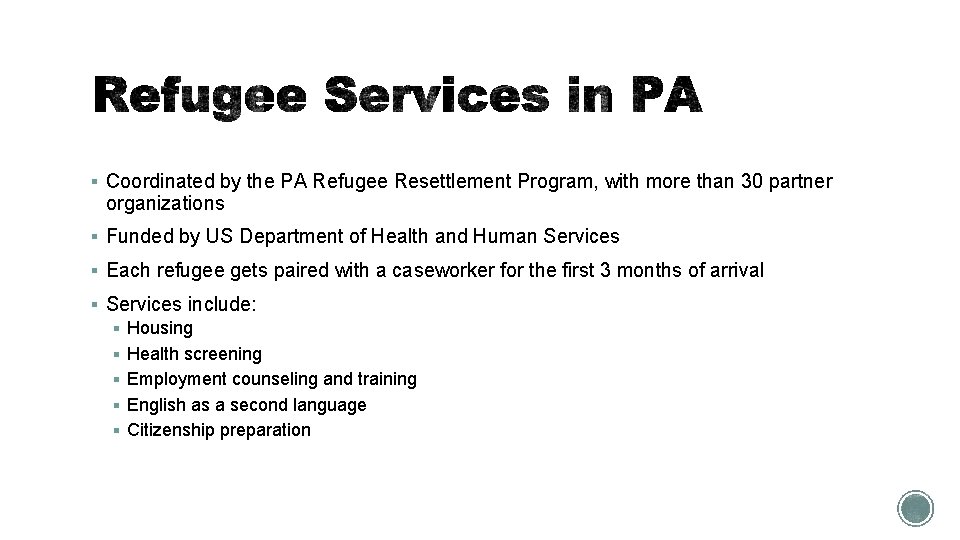 Refugee Services in PA

▪ Coordinated by the PA Refugee Resettlement Program, with more than 30 partner organizations

▪ Funded by US Department of Health and Human Services

▪ Each refugee gets paired with a caseworker for the first 3 months of arrival

▪ Services include:
 ▪ Housing
 ▪ Health screening
 ▪ Employment counseling and training
 ▪ English as a second language
 ▪ Citizenship preparation